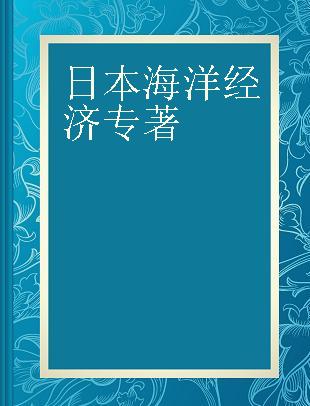 日本海洋经济专著